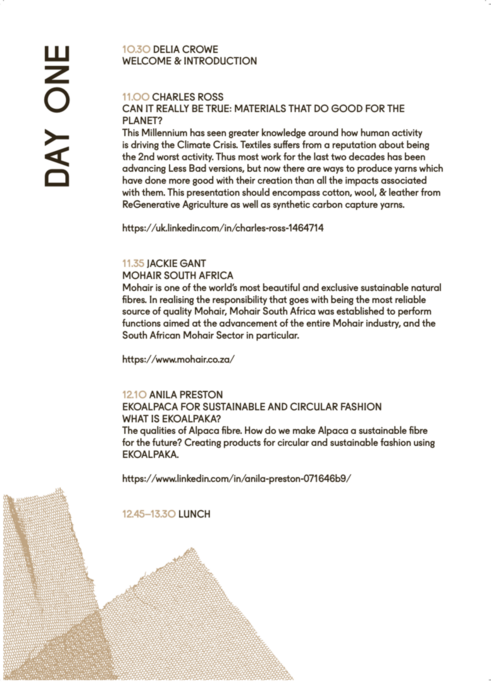 DAY ONE

10.30 DELIA CROWE
WELCOME & INTRODUCTION

11.00 CHARLES ROSS
CAN IT REALLY BE TRUE: MATERIALS THAT DO GOOD FOR THE PLANET?
This Millennium has seen greater knowledge around how human activity is driving the Climate Crisis. Textiles suffers from a reputation about being the 2nd worst activity. Thus most work for the last two decades has been advancing Less Bad versions, but now there are ways to produce yarns which have done more good with their creation than all the impacts associated with them. This presentation should encompass cotton, wool, & leather from ReGenerative Agriculture as well as synthetic carbon capture yarns.

https://uk.linkedin.com/in/charles-ross-1464714

11.35 JACKIE GANT
MOHAIR SOUTH AFRICA
Mohair is one of the world's most beautiful and exclusive sustainable natural fibres. In realising the responsibility that goes with being the most reliable source of quality Mohair, Mohair South Africa was established to perform functions aimed at the advancement of the entire Mohair industry, and the South African Mohair Sector in particular.

https://www.mohair.co.za/

12.10 ANILA PRESTON
EKOALPACA FOR SUSTAINABLE AND CIRCULAR FASHION
WHAT IS EKOALPAKA?
The qualities of Alpaca fibre. How do we make Alpaca a sustainable fibre for the future? Creating products for circular and sustainable fashion using EKOALPAKA.

https://www.linkedin.com/in/anila-preston-071646b9/

12.45–13.30 LUNCH